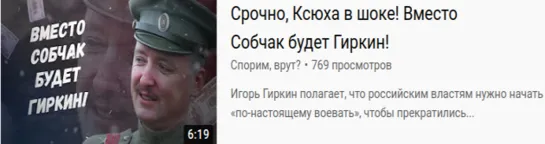 ВМЕСТО СОБЧАК БУДЕТ ГИРКИН!

6:19

Срочно, Ксюха в шоке! Вместо Собчак будет Гиркин!

Спорим, врут? • 769 просмотров

Игорь Гиркин полагает, что российским властям нужно начать «по-настоящему воевать», чтобы прекратились...